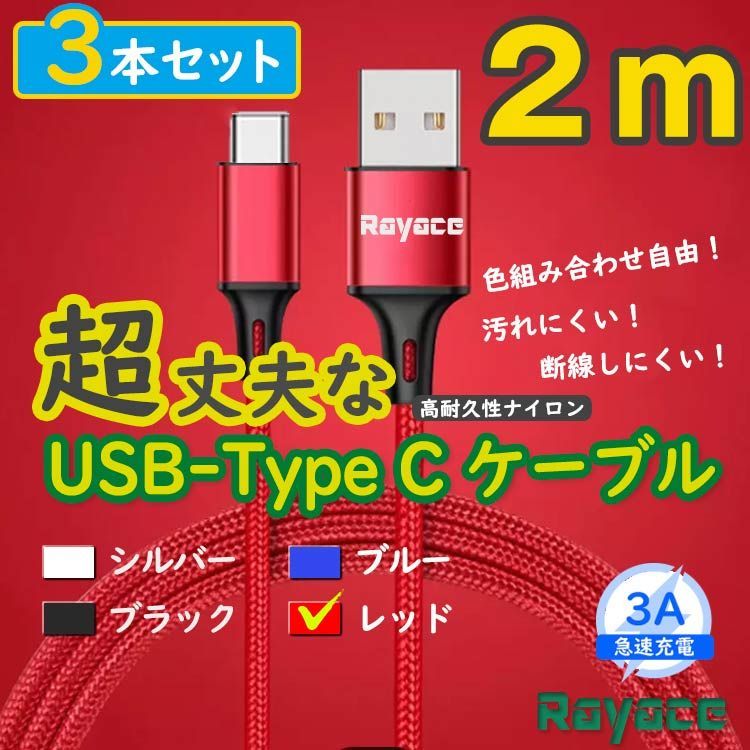 3本セット

2ｍ

Rayace

色組み合わせ自由！

汚れにくい！

断線しにくい！

超丈夫な

高耐久性ナイロン

USB-Type C ケーブル

シルバー

ブルー

ブラック

レッド

3A
急速充電

Rayace